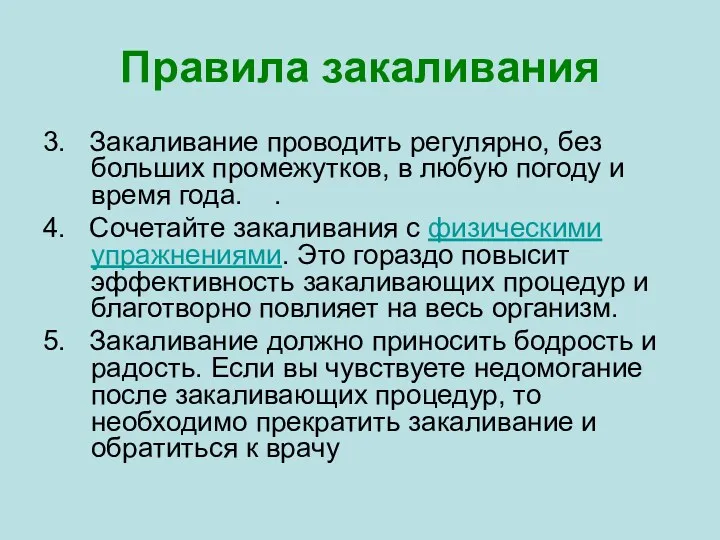 Правила закаливания

3. Закаливание проводить регулярно, без больших промежутков, в любую погоду и время года.    .

4. Сочетайте закаливания с физическими упражнениями. Это гораздо повысит эффективность закаливающих процедур и благотворно повлияет на весь организм.

5. Закаливание должно приносить бодрость и радость. Если вы чувствуете недомогание после закаливающих процедур, то необходимо прекратить закаливание и обратиться к врачу